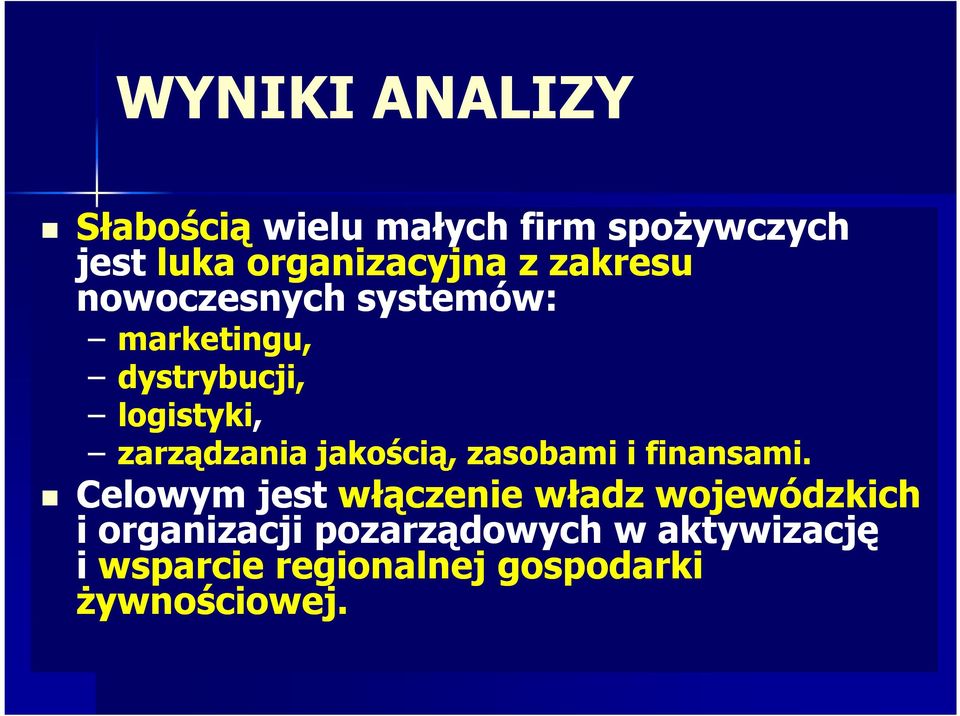 WYNIKI ANALIZY

Słabością wielu małych firm spożywczych jest luka organizacyjna z zakresu nowoczesnych systemów:
– marketingu,
– dystrybucji,
– logistyki,
– zarządzania jakością, zasobami i finansami.

Celowym jest włączenie władz wojewódzkich i organizacji pozarządowych w aktywizację i wsparcie regionalnej gospodarki żywnościowej.